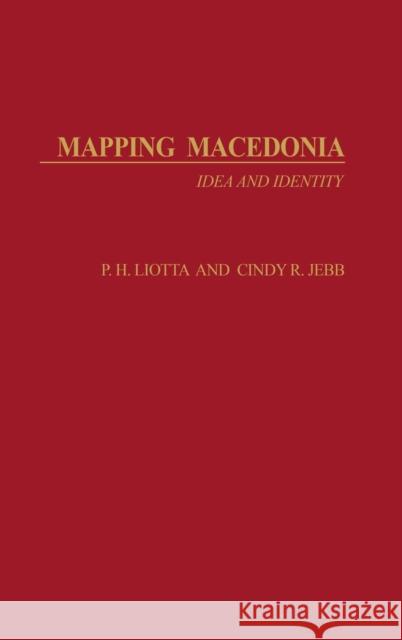 MAPPING MACEDONIA

IDEA AND IDENTITY

P. H. LIOTTA AND CINDY R. JEBB